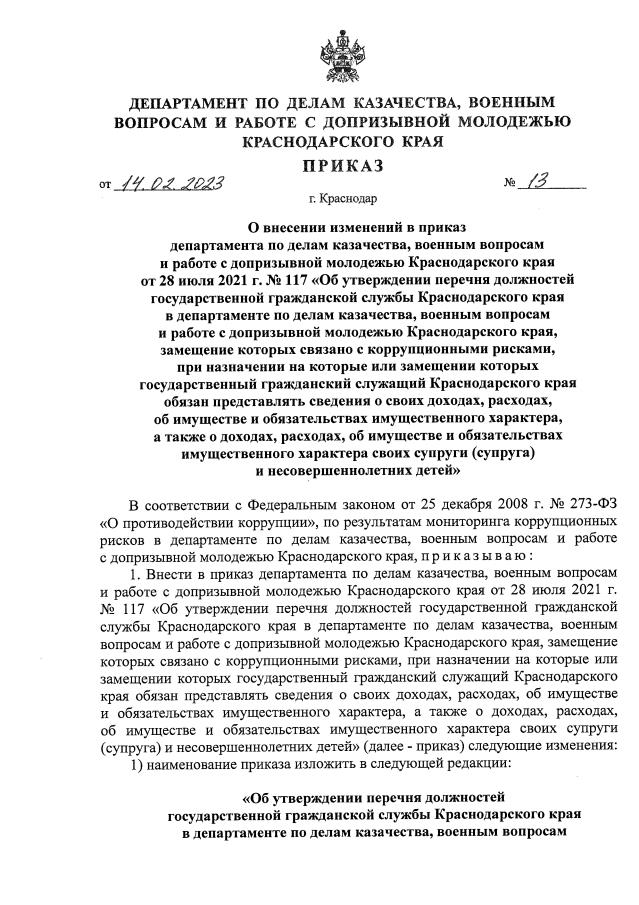 ДЕПАРТАМЕНТ ПО ДЕЛАМ КАЗАЧЕСТВА, ВОЕННЫМ ВОПРОСАМ И РАБОТЕ С ДОПРИЗЫВНОЙ МОЛОДЕЖЬЮ КРАСНОДАРСКОГО КРАЯ

ПРИКАЗ

от 14.02.2023 № 13

г. Краснодар

О внесении изменений в приказ департамента по делам казачества, военным вопросам и работе с допризывной молодежью Краснодарского края от 28 июля 2021 г. № 117 «Об утверждении перечня должностей государственной гражданской службы Краснодарского края в департаменте по делам казачества, военным вопросам и работе с допризывной молодежью Краснодарского края, замещение которых связано с коррупционными рисками, при назначении на которые или замещении которых государственный гражданский служащий Краснодарского края обязан представлять сведения о своих доходах, расходах, об имуществе и обязательствах имущественного характера, а также о доходах, расходах, об имуществе и обязательствах имущественного характера своих супруги (супруга) и несовершеннолетних детей»

В соответствии с Федеральным законом от 25 декабря 2008 г. № 273-ФЗ «О противодействии коррупции», по результатам мониторинга коррупционных рисков в департаменте по делам казачества, военным вопросам и работе с допризывной молодежью Краснодарского края, п р и к а з ы в а ю :

1. Внести в приказ департамента по делам казачества, военным вопросам и работе с допризывной молодежью Краснодарского края от 28 июля 2021 г. № 117 «Об утверждении перечня должностей государственной гражданской службы Краснодарского края в департаменте по делам казачества, военным вопросам и работе с допризывной молодежью Краснодарского края, замещение которых связано с коррупционными рисками, при назначении на которые или замещении которых государственный гражданский служащий Краснодарского края обязан представлять сведения о своих доходах, расходах, об имуществе и обязательствах имущественного характера, а также о доходах, расходах, об имуществе и обязательствах имущественного характера своих супруги (супруга) и несовершеннолетних детей» (далее - приказ) следующие изменения:

1) наименование приказа изложить в следующей редакции:

«Об утверждении перечня должностей государственной гражданской службы Краснодарского края в департаменте по делам казачества, военным вопросам